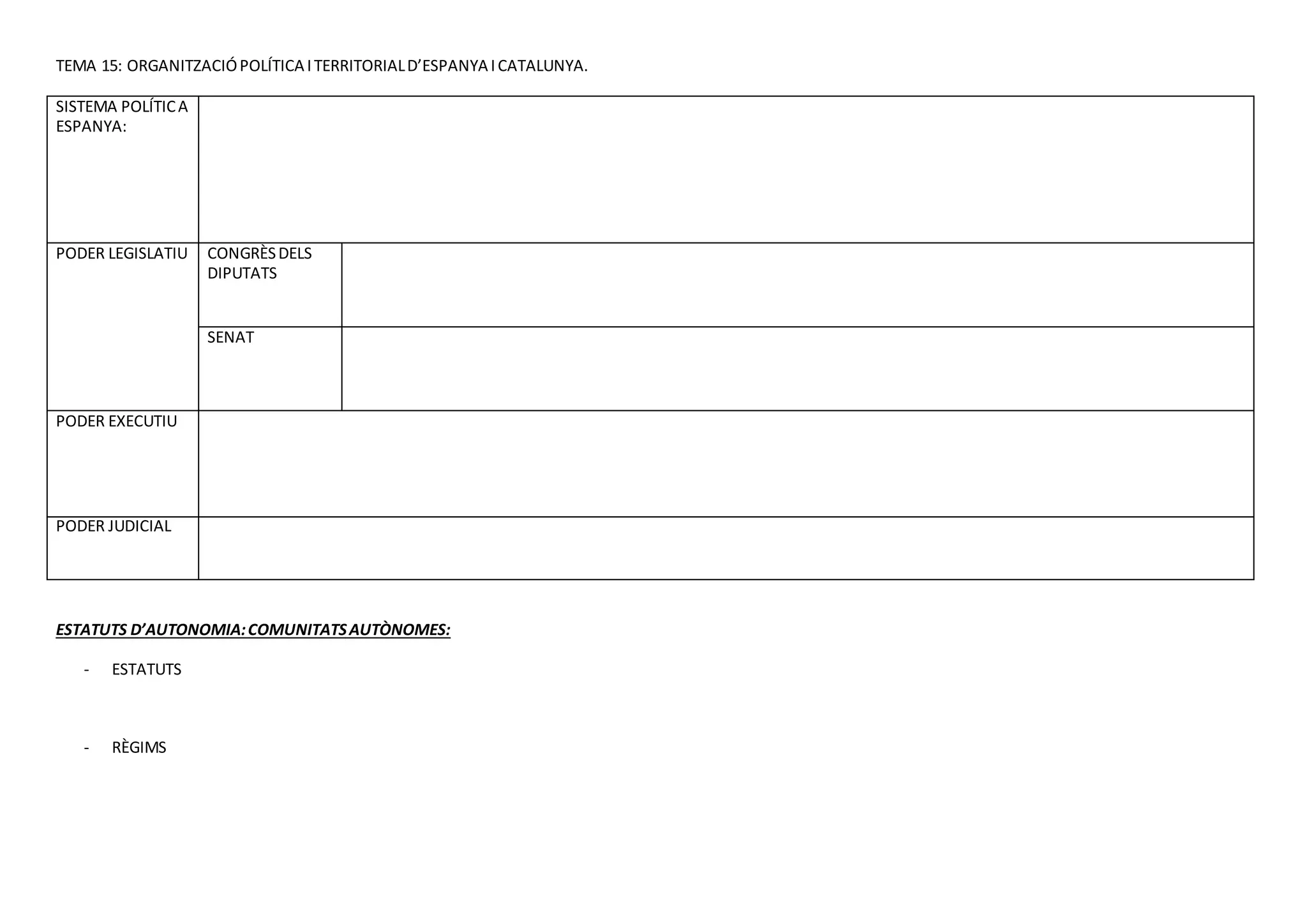 TEMA 15: ORGANITZACIÓ POLÍTICA I TERRITORIAL D'ESPANYA I CATALUNYA.

| SISTEMA POLÍTIC A ESPANYA: | | |
|---|---|---|
| PODER LEGISLATIU | CONGRÈS DELS DIPUTATS | |
| | SENAT | |
| PODER EXECUTIU | | |
| PODER JUDICIAL | | |

ESTATUTS D'AUTONOMIA: COMUNITATS AUTÒNOMES:

- ESTATUTS

- RÈGIMS